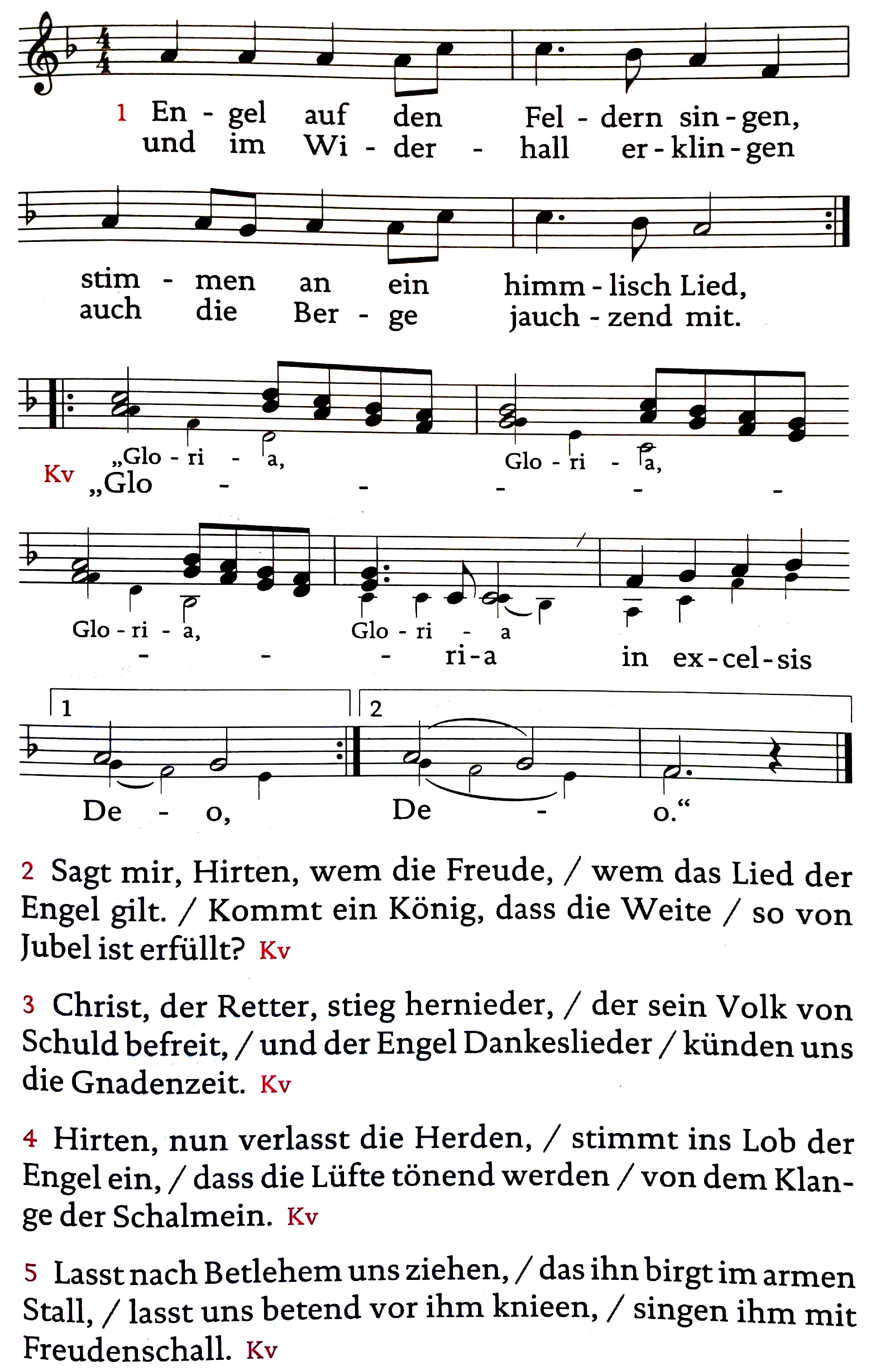 1 En - gel auf den Fel - dern sin - gen,
und im Wi - der - hall er - klin - gen

stim - men an ein himm - lisch Lied,
auch die Ber - ge jauch - zend mit.

„Glo - ri - a, Glo - ri - a,
Kv „Glo - - - - -

Glo - ri - a, Glo - ri - a
- - - ri - a in ex - cel - sis

1 De - o, 2 De - o.“

2 Sagt mir, Hirten, wem die Freude, / wem das Lied der Engel gilt. / Kommt ein König, dass die Weite / so von Jubel ist erfüllt? Kv

3 Christ, der Retter, stieg hernieder, / der sein Volk von Schuld befreit, / und der Engel Dankeslieder / künden uns die Gnadenzeit. Kv

4 Hirten, nun verlasst die Herden, / stimmt ins Lob der Engel ein, / dass die Lüfte tönend werden / von dem Klange der Schalmein. Kv

5 Lasst nach Betlehem uns ziehen, / das ihn birgt im armen Stall, / lasst uns betend vor ihm knieen, / singen ihm mit Freudenschall. Kv